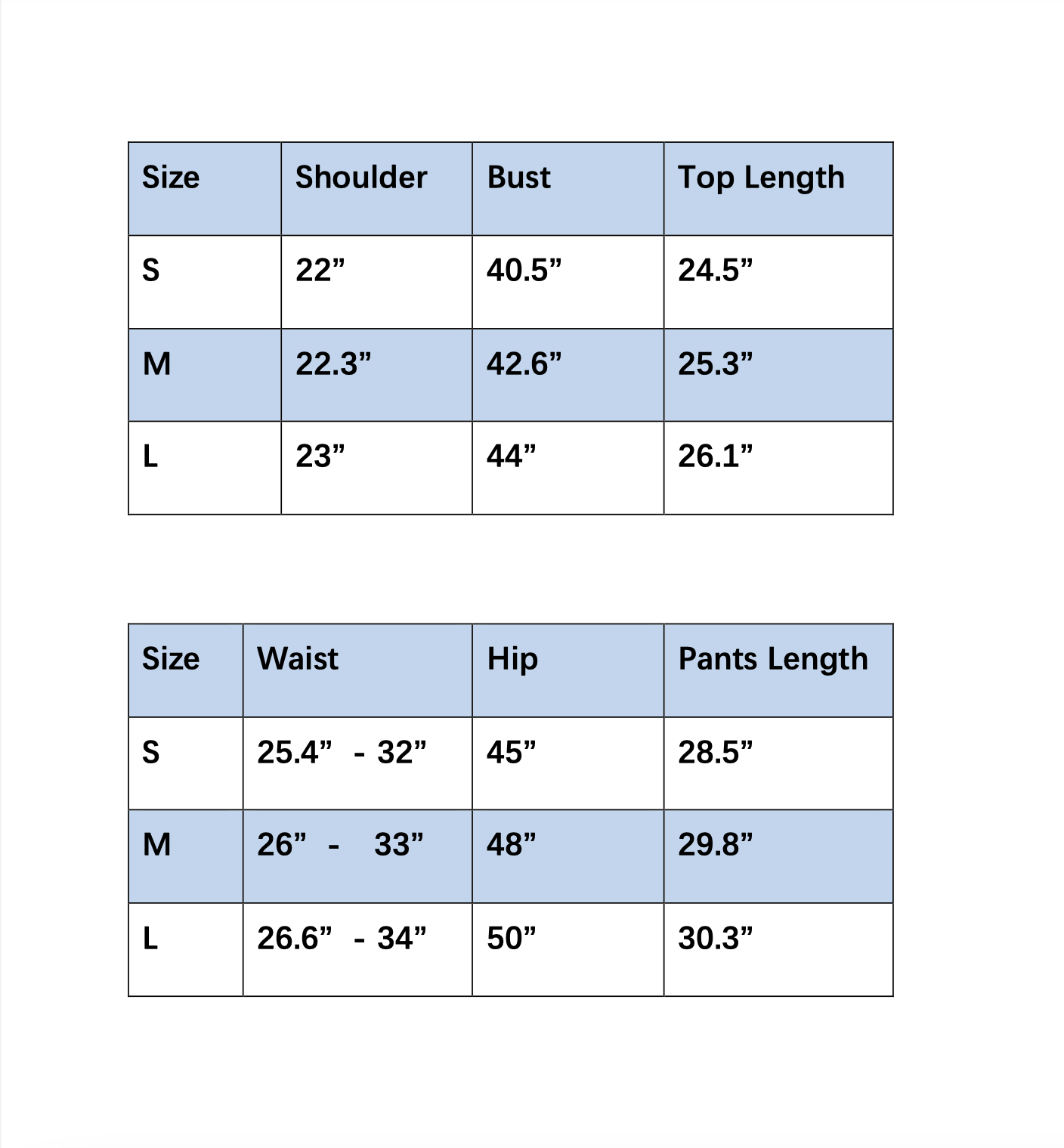 | Size | Shoulder | Bust | Top Length |
|---|---|---|---|
| S | 22” | 40.5” | 24.5” |
| M | 22.3” | 42.6” | 25.3” |
| L | 23” | 44” | 26.1” |

| Size | Waist | Hip | Pants Length |
|---|---|---|---|
| S | 25.4” - 32” | 45” | 28.5” |
| M | 26” - 33” | 48” | 29.8” |
| L | 26.6” - 34” | 50” | 30.3” |